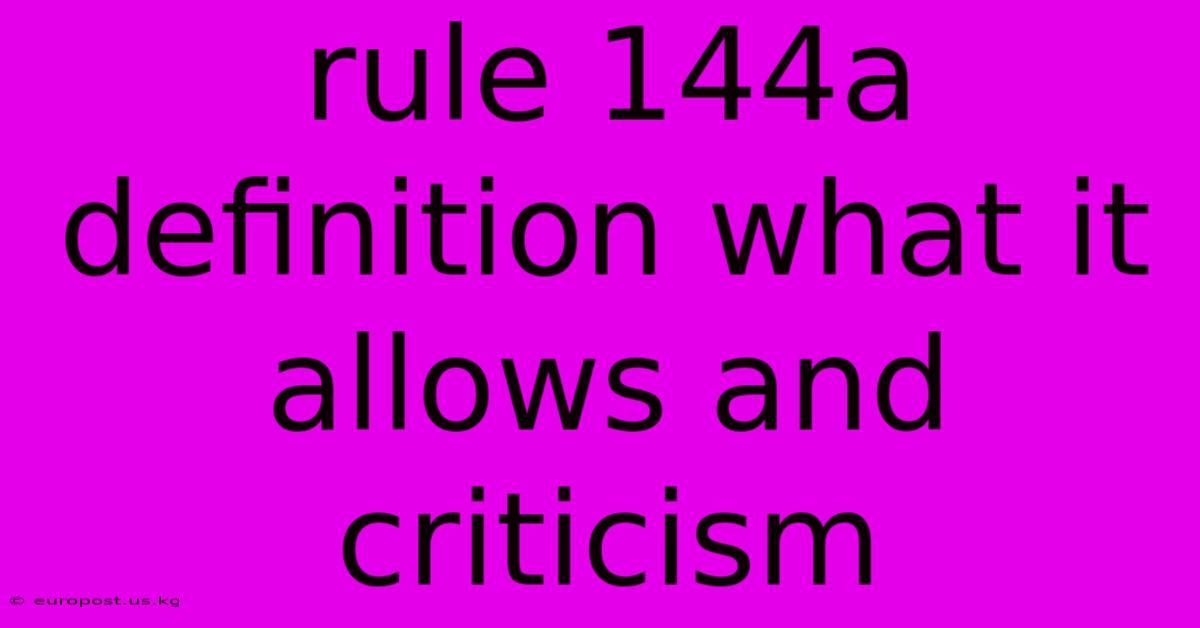 rule 144a definition what it allows and criticism

© europost.us.kg